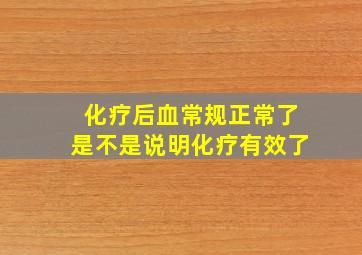 化疗后血常规正常了
是不是说明化疗有效了